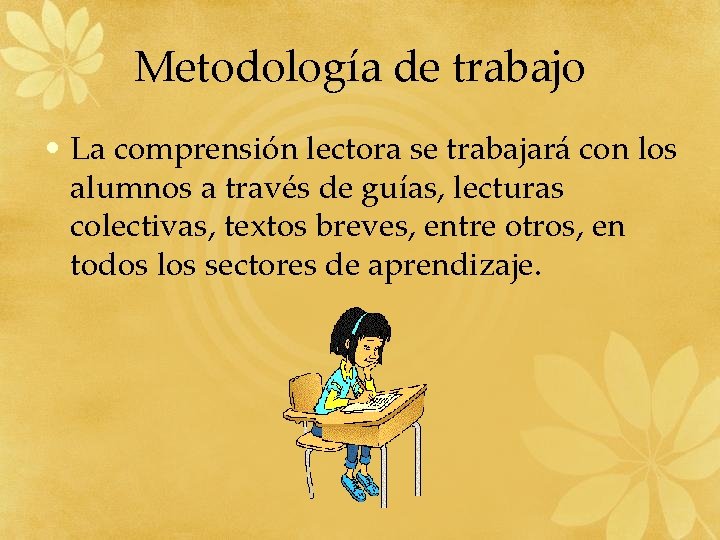 Metodología de trabajo

• La comprensión lectora se trabajará con los alumnos a través de guías, lecturas colectivas, textos breves, entre otros, en todos los sectores de aprendizaje.